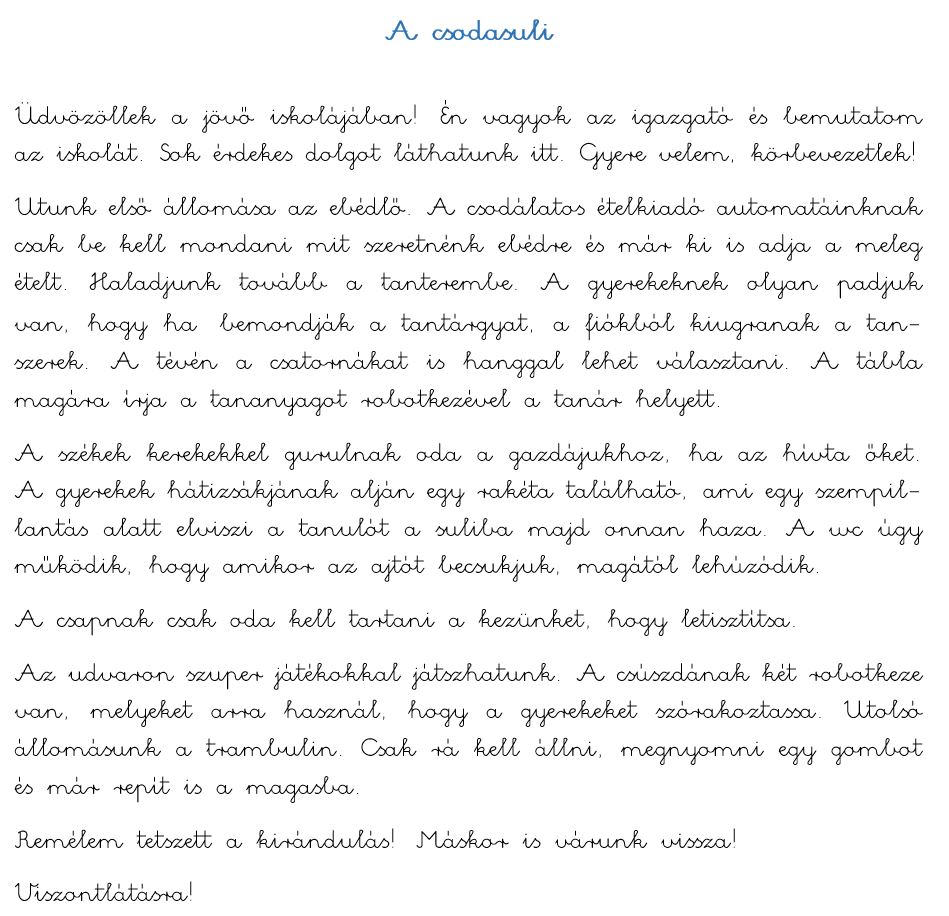 A csodasuli

Üdvözöllek a jövő iskolájában! Én vagyok az igazgató és bemutatom az iskolát. Sok érdekes dolgot láthatunk itt. Gyere velem, körbevezetlek!

Utunk első állomása az ebédlő. A csodálatos ételkiadó automatáinknak csak be kell mondani mit szeretnénk ebédre és már ki is adja a meleg ételt. Haladjunk tovább a tanterembe. A gyerekeknek olyan padjuk van, hogy ha bemondják a tantárgyat, a fiókból kiugranak a tanszerek. A tévén a csatornákat is hanggal lehet választani. A tábla magára írja a tananyagot robotkezével a tanár helyett.

A székek kerekekkel gurulnak oda a gazdájukhoz, ha az hívta őket. A gyerekek hátizsákjának alján egy rakéta található, ami egy szempillantás alatt elviszi a tanulót a suliba majd onnan haza. A wc úgy működik, hogy amikor az ajtót becsukjuk, magától lehúzódik.

A csapnak csak oda kell tartani a kezünket, hogy letisztítsa.

Az udvaron szuper játékokkal játszhatunk. A csúszdának két robotkeze van, melyeket arra használ, hogy a gyerekeket szórakoztassa. Utolsó állomásunk a trambulin. Csak rá kell állni, megnyomni egy gombot és már repít is a magasba.

Remélem tetszett a kirándulás! Máskor is várunk vissza!

Viszontlátásra!